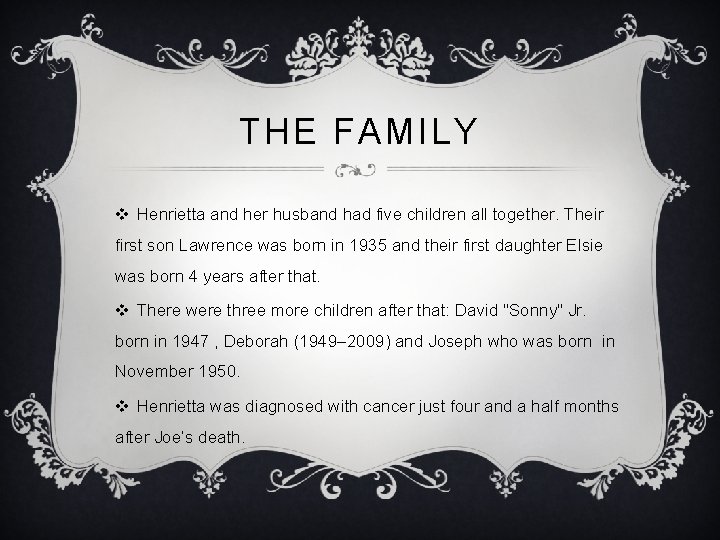 THE FAMILY

❖ Henrietta and her husband had five children all together. Their first son Lawrence was born in 1935 and their first daughter Elsie was born 4 years after that.

❖ There were three more children after that: David "Sonny" Jr. born in 1947 , Deborah (1949–2009) and Joseph who was born in November 1950.

❖ Henrietta was diagnosed with cancer just four and a half months after Joe's death.